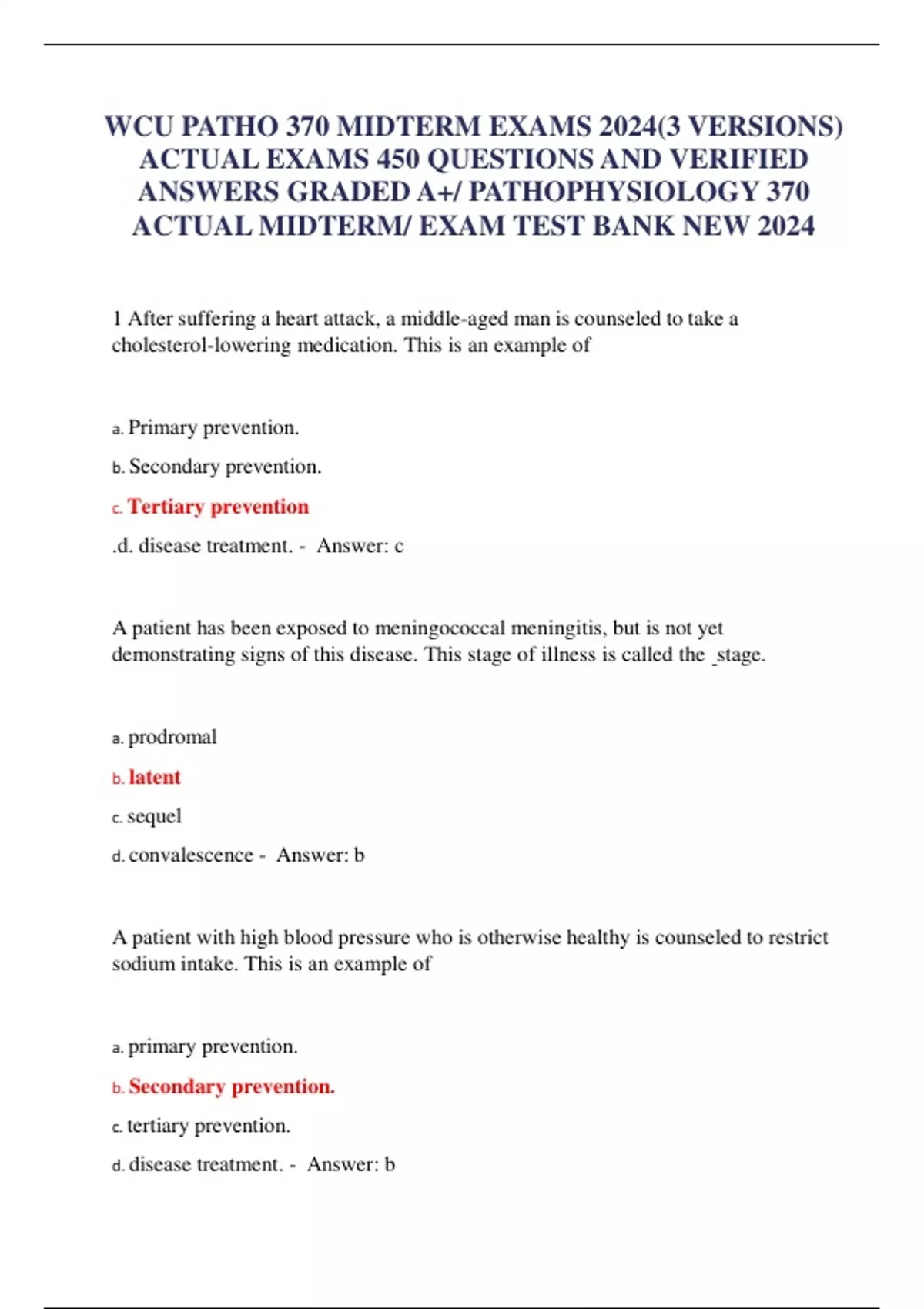 WCU PATHO 370 MIDTERM EXAMS 2024(3 VERSIONS) ACTUAL EXAMS 450 QUESTIONS AND VERIFIED ANSWERS GRADED A+/ PATHOPHYSIOLOGY 370 ACTUAL MIDTERM/ EXAM TEST BANK NEW 2024

1 After suffering a heart attack, a middle-aged man is counseled to take a cholesterol-lowering medication. This is an example of

a. Primary prevention.

b. Secondary prevention.

c. Tertiary prevention

.d. disease treatment. - Answer: c

A patient has been exposed to meningococcal meningitis, but is not yet demonstrating signs of this disease. This stage of illness is called the _stage.

a. prodromal

b. latent

c. sequel

d. convalescence - Answer: b

A patient with high blood pressure who is otherwise healthy is counseled to restrict sodium intake. This is an example of

a. primary prevention.

b. Secondary prevention.

c. tertiary prevention.

d. disease treatment. - Answer: b